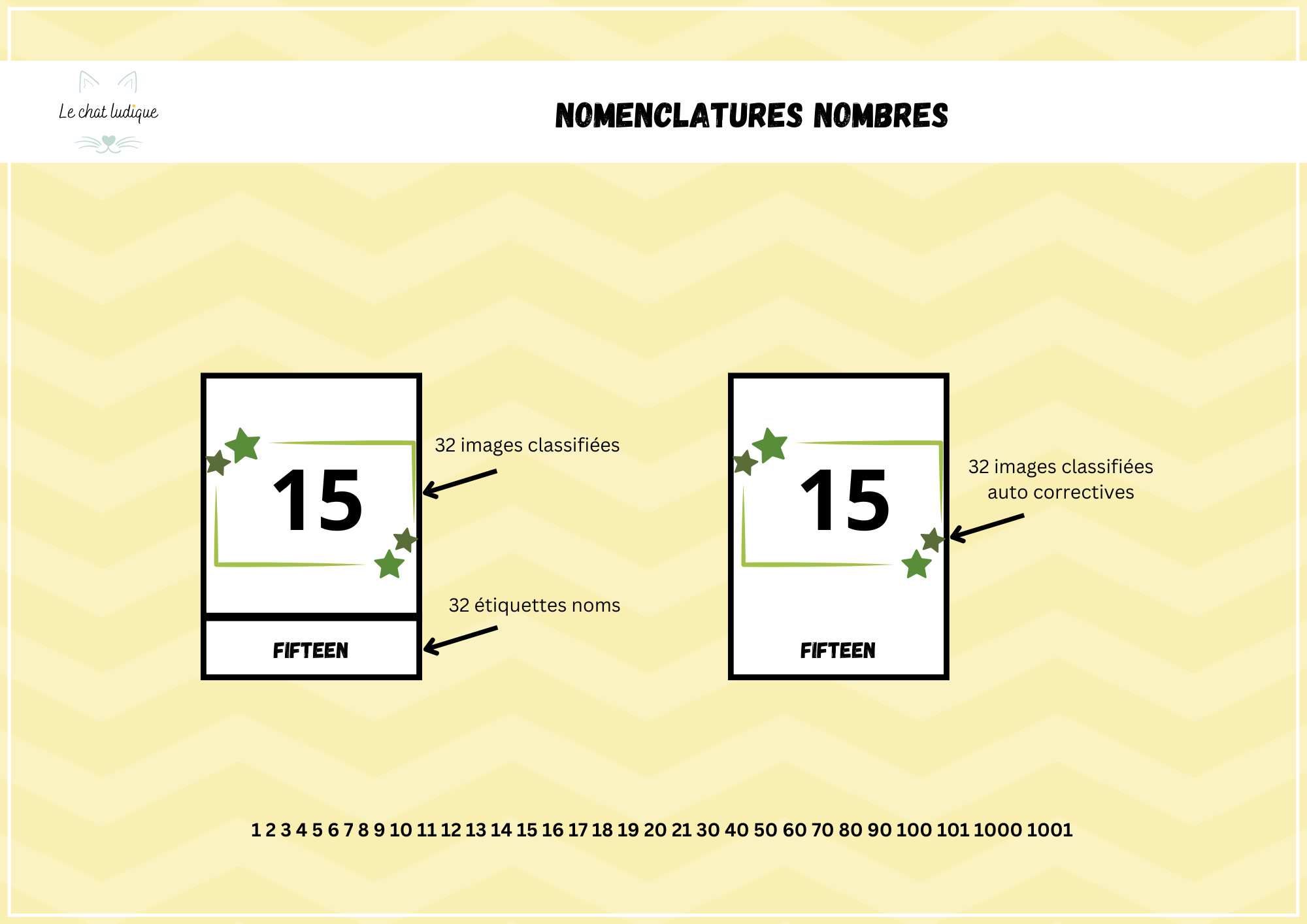 Le chat ludique

NOMENCLATURES NOMBRES

15

FIFTEEN

32 images classifiées

32 étiquettes noms

15

FIFTEEN

32 images classifiées auto correctives

1 2 3 4 5 6 7 8 9 10 11 12 13 14 15 16 17 18 19 20 21 30 40 50 60 70 80 90 100 101 1000 1001